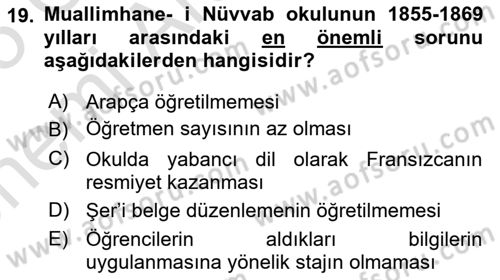 19. Muallimhane- i Nüvvab okulunun 1855-1869 yılları arasındaki en önemli sorunu aşağıdakilerden hangisidir?

A) Arapça öğretilmemesi
B) Öğretmen sayısının az olması
C) Okulda yabancı dil olarak Fransızcanın resmiyet kazanması
D) Şer'i belge düzenlemenin öğretilmemesi
E) Öğrencilerin aldıkları bilgilerin uygulanmasına yönelik stajın olmaması

www.aofsoru.com